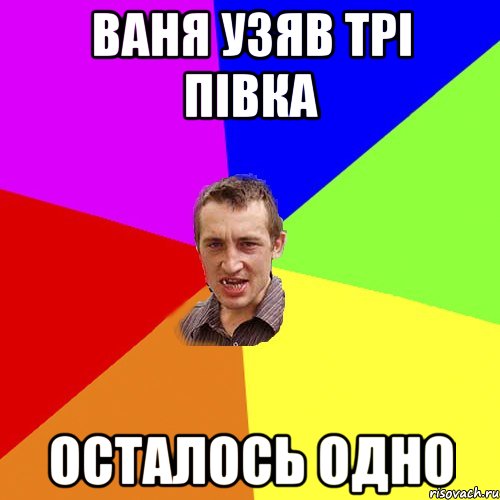 ВАНЯ УЗЯВ ТРІ ПІВКА

ОСТАЛОСЬ ОДНО

risovach.ru